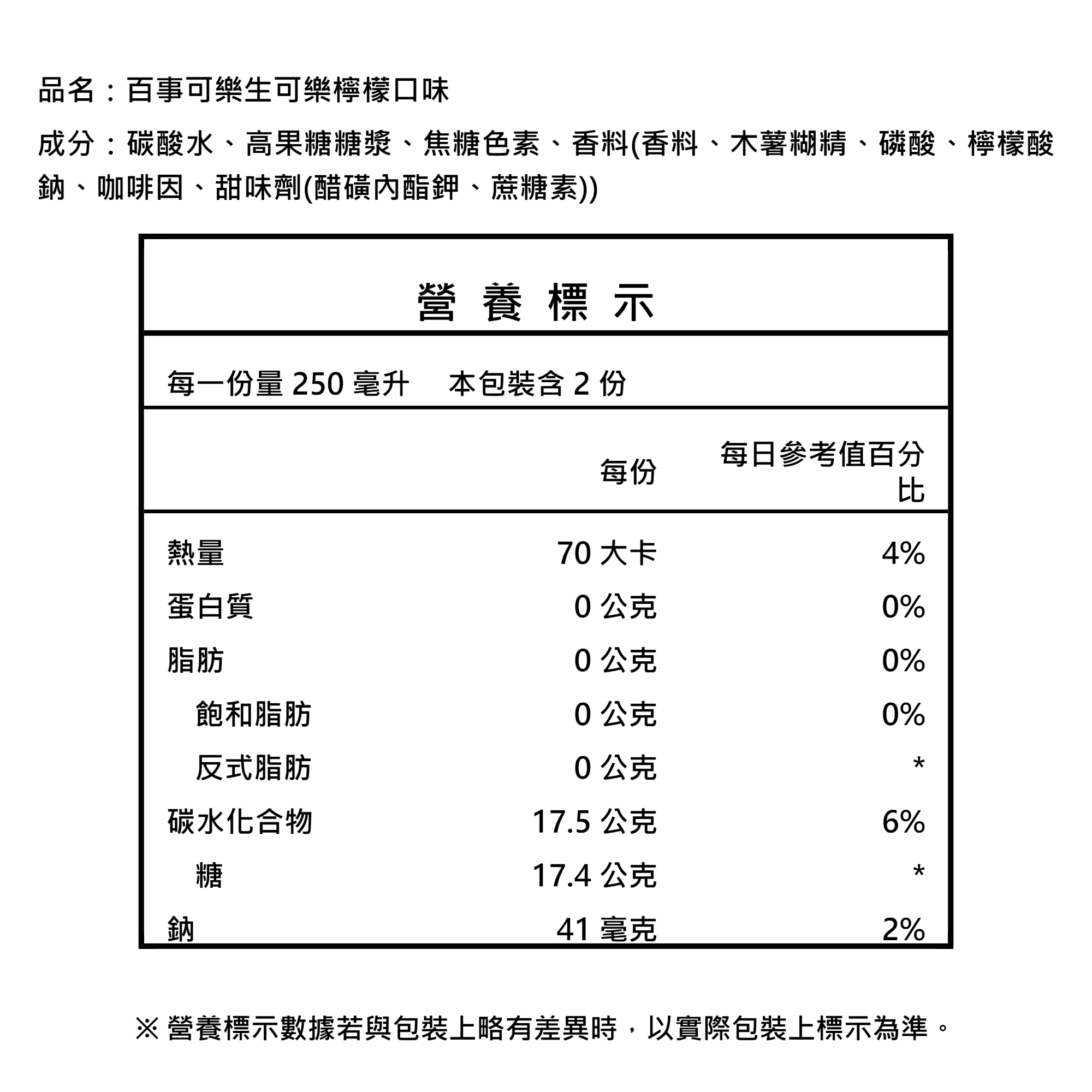 品名：百事可樂生可樂檸檬口味

成分：碳酸水、高果糖糖漿、焦糖色素、香料(香料、木薯糊精、磷酸、檸檬酸鈉、咖啡因、甜味劑(醋磺內酯鉀、蔗糖素))

營養標示

每一份量 250 毫升　本包裝含 2 份

| | 每份 | 每日參考值百分比 |
|---|---|---|
| 熱量 | 70 大卡 | 4% |
| 蛋白質 | 0 公克 | 0% |
| 脂肪 | 0 公克 | 0% |
| 飽和脂肪 | 0 公克 | 0% |
| 反式脂肪 | 0 公克 | * |
| 碳水化合物 | 17.5 公克 | 6% |
| 糖 | 17.4 公克 | * |
| 鈉 | 41 毫克 | 2% |

※ 營養標示數據若與包裝上略有差異時，以實際包裝上標示為準。